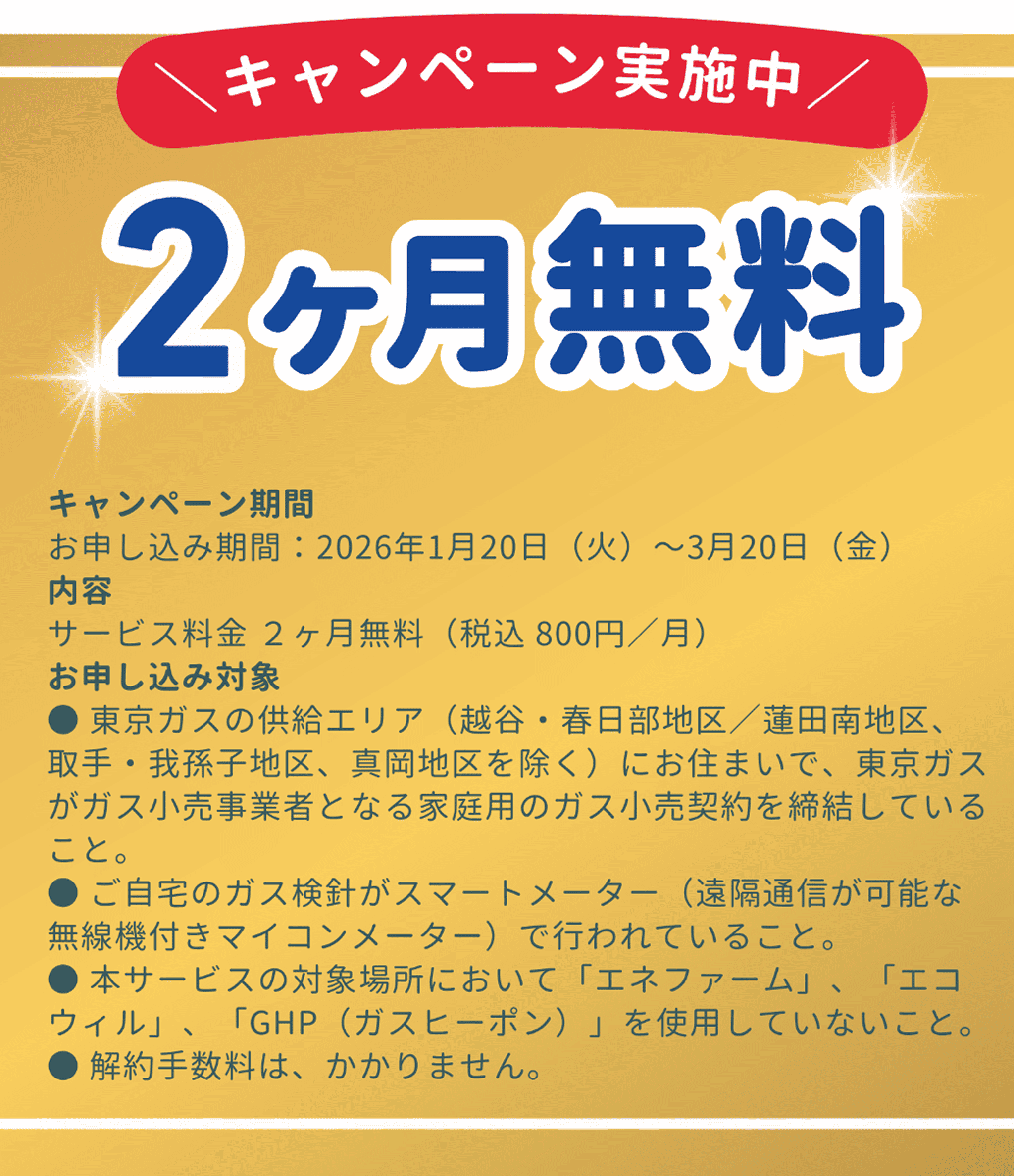 ＼キャンペーン実施中／

2ヶ月無料

キャンペーン期間
お申し込み期間：2026年1月20日（火）〜3月20日（金）
内容
サービス料金 2ヶ月無料（税込 800円／月）
お申し込み対象
● 東京ガスの供給エリア（越谷・春日部地区／蓮田南地区、取手・我孫子地区、真岡地区を除く）にお住まいで、東京ガスがガス小売事業者となる家庭用のガス小売契約を締結していること。
● ご自宅のガス検針がスマートメーター（遠隔通信が可能な無線機付きマイコンメーター）で行われていること。
● 本サービスの対象場所において「エネファーム」、「エコウィル」、「GHP（ガスヒーポン）」を使用していないこと。
● 解約手数料は、かかりません。